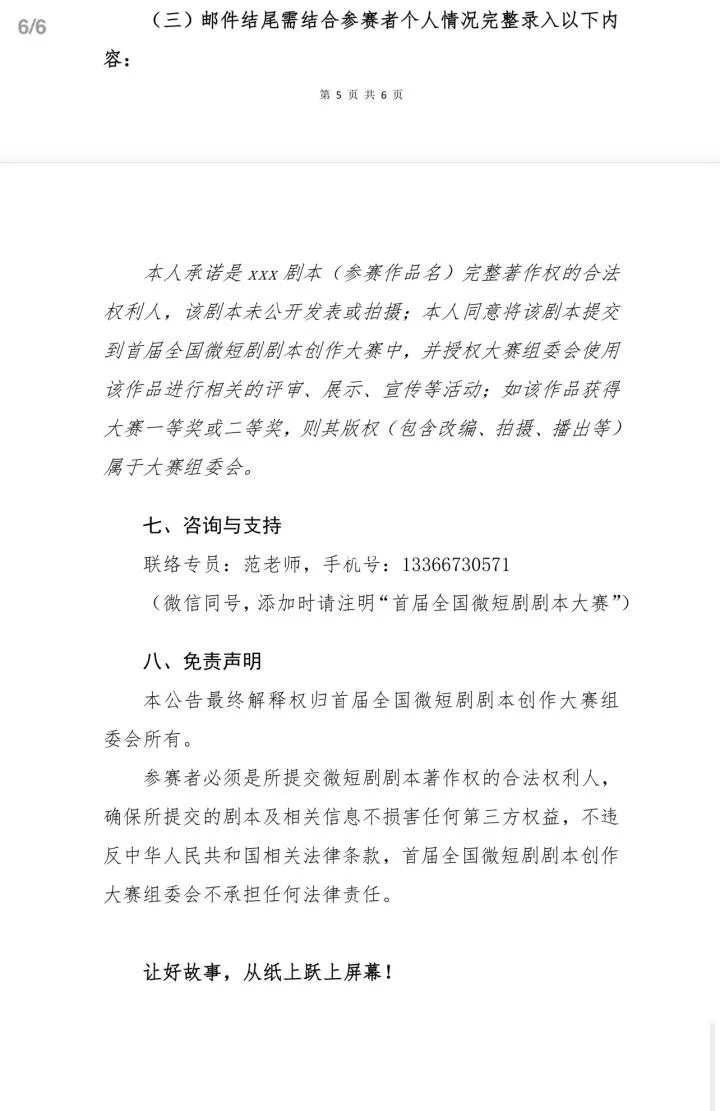 6/6

（三）邮件结尾需结合参赛者个人情况完整录入以下内容：

第 5 页 共 6 页

本人承诺是 xxx 剧本（参赛作品名）完整著作权的合法权利人，该剧本未公开发表或拍摄；本人同意将该剧本提交到首届全国微短剧剧本创作大赛中，并授权大赛组委会使用该作品进行相关的评审、展示、宣传等活动；如该作品获得大赛一等奖或二等奖，则其版权（包含改编、拍摄、播出等）属于大赛组委会。

七、咨询与支持

联络专员：范老师，手机号：13366730571

（微信同号，添加时请注明“首届全国微短剧剧本大赛”）

八、免责声明

本公告最终解释权归首届全国微短剧剧本创作大赛组委会所有。

参赛者必须是所提交微短剧剧本著作权的合法权利人，确保所提交的剧本及相关信息不损害任何第三方权益，不违反中华人民共和国相关法律条款，首届全国微短剧剧本创作大赛组委会不承担任何法律责任。

让好故事，从纸上跃上屏幕！